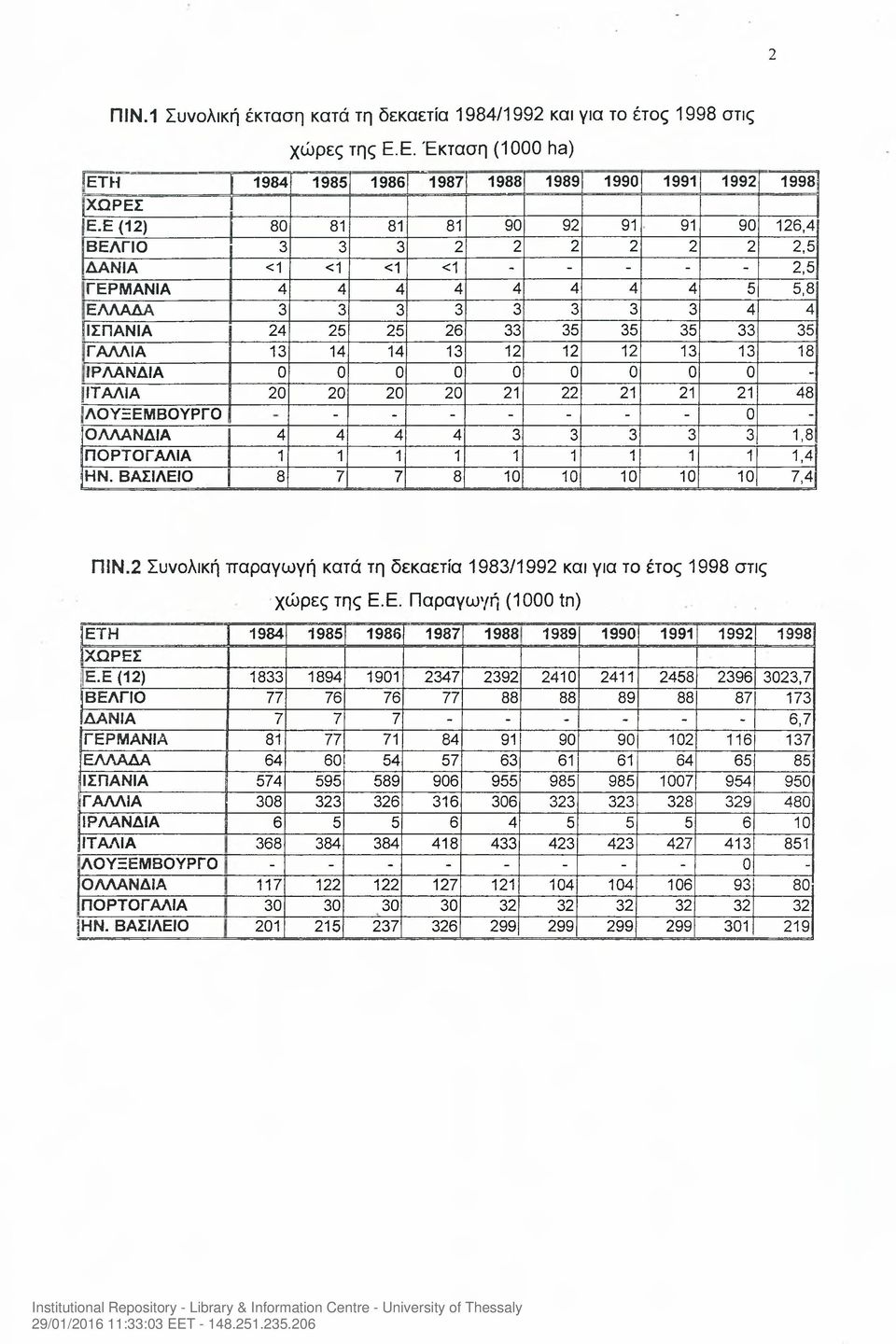 2

ΠΙΝ.1 Συνολική έκταση κατά τη δεκαετία 1984/1992 και για το έτος 1998 στις χώρες της Ε.Ε. Έκταση (1000 ha)

| ΕΤΗ | 1984 | 1985 | 1986 | 1987 | 1988 | 1989 | 1990 | 1991 | 1992 | 1998 |
|---|---|---|---|---|---|---|---|---|---|---|
| ΧΩΡΕΣ | | | | | | | | | | |
| Ε.Ε (12) | 80 | 81 | 81 | 81 | 90 | 92 | 91 | 91 | 90 | 126,4 |
| ΒΕΛΓΙΟ | 3 | 3 | 3 | 2 | 2 | 2 | 2 | 2 | 2 | 2,5 |
| ΔΑΝΙΑ | <1 | <1 | <1 | <1 | - | - | - | - | - | 2,5 |
| ΓΕΡΜΑΝΙΑ | 4 | 4 | 4 | 4 | 4 | 4 | 4 | 4 | 5 | 5,8 |
| ΕΛΛΑΔΑ | 3 | 3 | 3 | 3 | 3 | 3 | 3 | 3 | 4 | 4 |
| ΙΣΠΑΝΙΑ | 24 | 25 | 25 | 26 | 33 | 35 | 35 | 35 | 33 | 35 |
| ΓΑΛΛΙΑ | 13 | 14 | 14 | 13 | 12 | 12 | 12 | 13 | 13 | 18 |
| ΙΡΛΑΝΔΙΑ | 0 | 0 | 0 | 0 | 0 | 0 | 0 | 0 | 0 | - |
| ΙΤΑΛΙΑ | 20 | 20 | 20 | 20 | 21 | 22 | 21 | 21 | 21 | 48 |
| ΛΟΥΞΕΜΒΟΥΡΓΟ | - | - | - | - | - | - | - | - | 0 | - |
| ΟΛΛΑΝΔΙΑ | 4 | 4 | 4 | 4 | 3 | 3 | 3 | 3 | 3 | 1,8 |
| ΠΟΡΤΟΓΑΛΙΑ | 1 | 1 | 1 | 1 | 1 | 1 | 1 | 1 | 1 | 1,4 |
| ΗΝ. ΒΑΣΙΛΕΙΟ | 8 | 7 | 7 | 8 | 10 | 10 | 10 | 10 | 10 | 7,4 |

ΠΙΝ.2 Συνολική παραγωγή κατά τη δεκαετία 1983/1992 και για το έτος 1998 στις χώρες της Ε.Ε. Παραγωγή (1000 tn)

| ΕΤΗ | 1984 | 1985 | 1986 | 1987 | 1988 | 1989 | 1990 | 1991 | 1992 | 1998 |
|---|---|---|---|---|---|---|---|---|---|---|
| ΧΩΡΕΣ | | | | | | | | | | |
| Ε.Ε (12) | 1833 | 1894 | 1901 | 2347 | 2392 | 2410 | 2411 | 2458 | 2396 | 3023,7 |
| ΒΕΛΓΙΟ | 77 | 76 | 76 | 77 | 88 | 88 | 89 | 88 | 87 | 173 |
| ΔΑΝΙΑ | 7 | 7 | 7 | - | - | - | - | - | - | 6,7 |
| ΓΕΡΜΑΝΙΑ | 81 | 77 | 71 | 84 | 91 | 90 | 90 | 102 | 116 | 137 |
| ΕΛΛΑΔΑ | 64 | 60 | 54 | 57 | 63 | 61 | 61 | 64 | 65 | 85 |
| ΙΣΠΑΝΙΑ | 574 | 595 | 589 | 906 | 955 | 985 | 985 | 1007 | 954 | 950 |
| ΓΑΛΛΙΑ | 308 | 323 | 326 | 316 | 306 | 323 | 323 | 328 | 329 | 480 |
| ΙΡΛΑΝΔΙΑ | 6 | 5 | 5 | 6 | 4 | 5 | 5 | 5 | 6 | 10 |
| ΙΤΑΛΙΑ | 368 | 384 | 384 | 418 | 433 | 423 | 423 | 427 | 413 | 851 |
| ΛΟΥΞΕΜΒΟΥΡΓΟ | - | - | - | - | - | - | - | - | 0 | - |
| ΟΛΛΑΝΔΙΑ | 117 | 122 | 122 | 127 | 121 | 104 | 104 | 106 | 93 | 80 |
| ΠΟΡΤΟΓΑΛΙΑ | 30 | 30 | 30 | 30 | 32 | 32 | 32 | 32 | 32 | 32 |
| ΗΝ. ΒΑΣΙΛΕΙΟ | 201 | 215 | 237 | 326 | 299 | 299 | 299 | 299 | 301 | 219 |

Institutional Repository - Library & Information Centre - University of Thessaly
29/01/2016 11:33:03 EET - 148.251.235.206